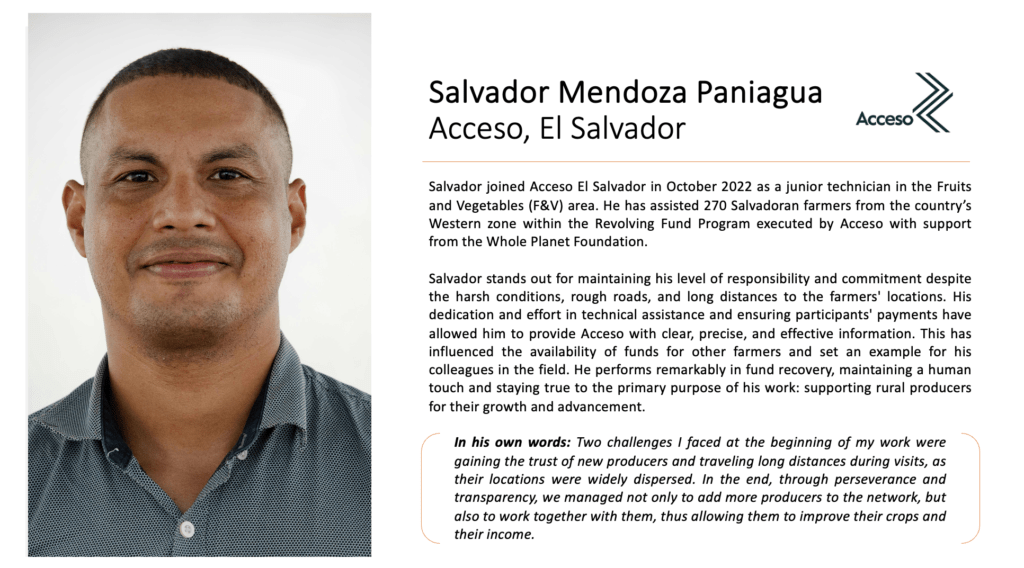 Salvador Mendoza Paniagua
Acceso, El Salvador

Acceso

Salvador joined Acceso El Salvador in October 2022 as a junior technician in the Fruits and Vegetables (F&V) area. He has assisted 270 Salvadoran farmers from the country's Western zone within the Revolving Fund Program executed by Acceso with support from the Whole Planet Foundation.

Salvador stands out for maintaining his level of responsibility and commitment despite the harsh conditions, rough roads, and long distances to the farmers' locations. His dedication and effort in technical assistance and ensuring participants' payments have allowed him to provide Acceso with clear, precise, and effective information. This has influenced the availability of funds for other farmers and set an example for his colleagues in the field. He performs remarkably in fund recovery, maintaining a human touch and staying true to the primary purpose of his work: supporting rural producers for their growth and advancement.

In his own words: Two challenges I faced at the beginning of my work were gaining the trust of new producers and traveling long distances during visits, as their locations were widely dispersed. In the end, through perseverance and transparency, we managed not only to add more producers to the network, but also to work together with them, thus allowing them to improve their crops and their income.